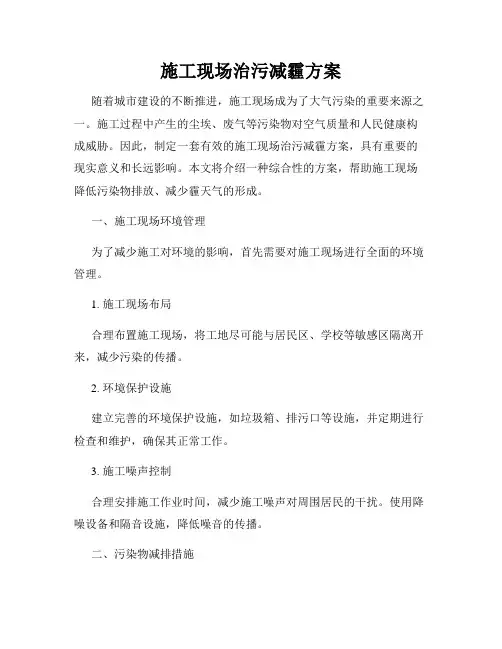 施工现场治污减霾方案

随着城市建设的不断推进，施工现场成为了大气污染的重要来源之一。施工过程中产生的尘埃、废气等污染物对空气质量和人民健康构成威胁。因此，制定一套有效的施工现场治污减霾方案，具有重要的现实意义和长远影响。本文将介绍一种综合性的方案，帮助施工现场降低污染物排放、减少霾天气的形成。

一、施工现场环境管理

为了减少施工对环境的影响，首先需要对施工现场进行全面的环境管理。

1. 施工现场布局

合理布置施工现场，将工地尽可能与居民区、学校等敏感区隔离开来，减少污染的传播。

2. 环境保护设施

建立完善的环境保护设施，如垃圾箱、排污口等设施，并定期进行检查和维护，确保其正常工作。

3. 施工噪声控制

合理安排施工作业时间，减少施工噪声对周围居民的干扰。使用降噪设备和隔音设施，降低噪音的传播。

二、污染物减排措施